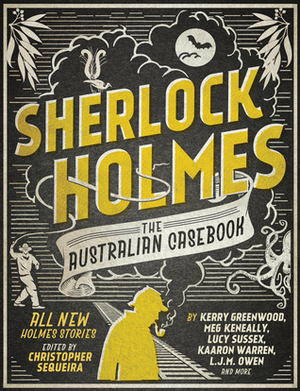 SHERLOCK HOLMES

THE AUSTRALIAN CASEBOOK

ALL NEW HOLMES STORIES

EDITED BY CHRISTOPHER SEQUEIRA

BY KERRY GREENWOOD, MEG KENEALLY, LUCY SUSSEX, KAARON WARREN, L.J.M. OWEN AND MORE